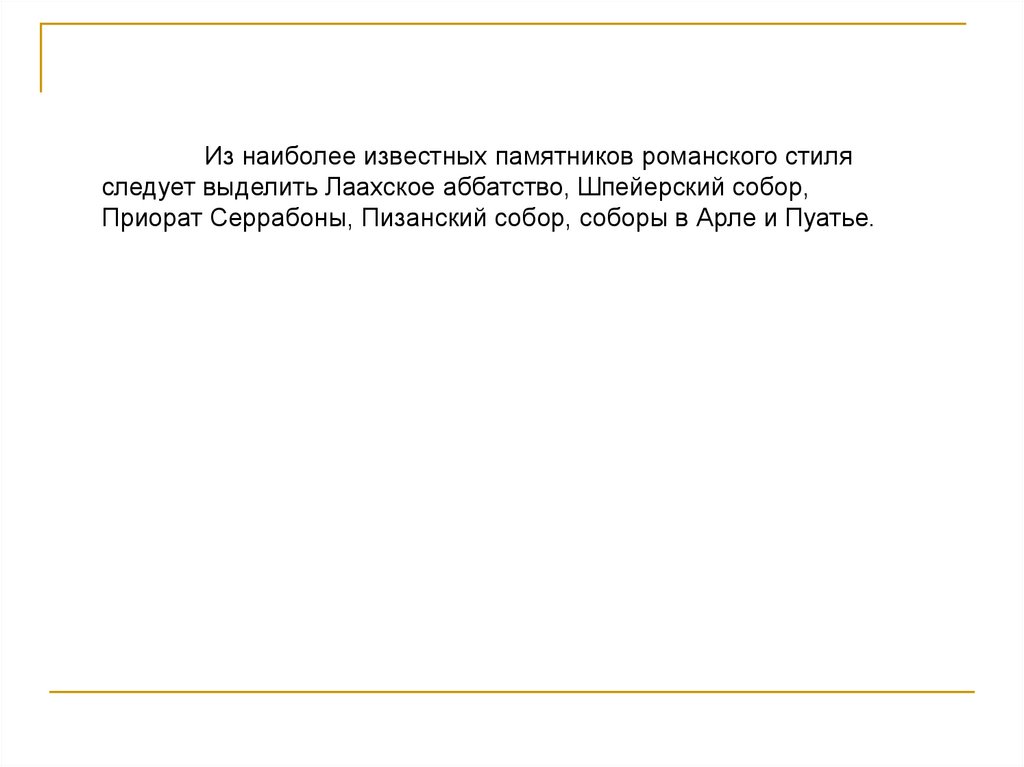 Из наиболее известных памятников романского стиля следует выделить Лаахское аббатство, Шпейерский собор, Приорат Серрабоны, Пизанский собор, соборы в Арле и Пуатье.